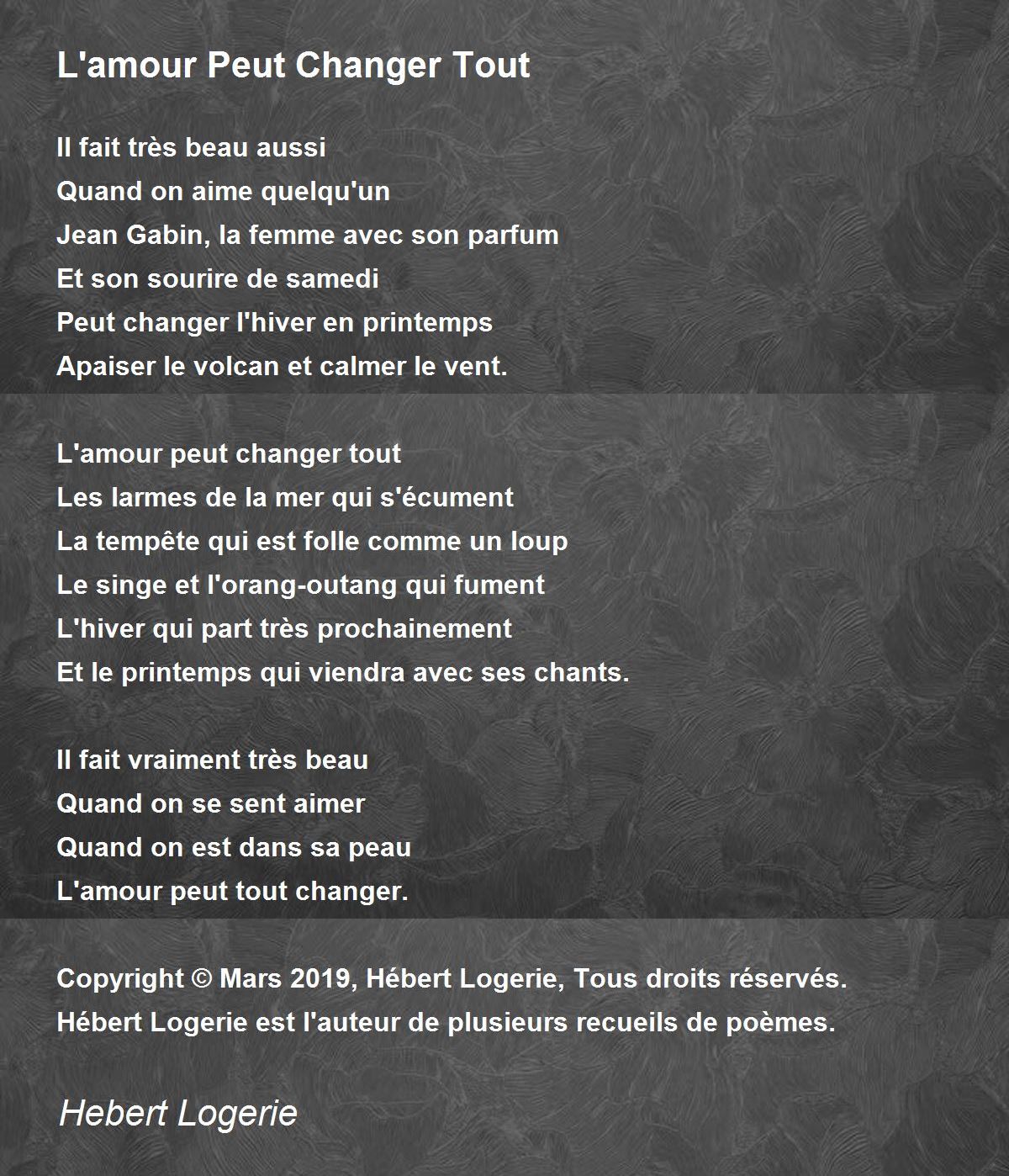 L'amour Peut Changer Tout

Il fait très beau aussi
Quand on aime quelqu'un
Jean Gabin, la femme avec son parfum
Et son sourire de samedi
Peut changer l'hiver en printemps
Apaiser le volcan et calmer le vent.

L'amour peut changer tout
Les larmes de la mer qui s'écument
La tempête qui est folle comme un loup
Le singe et l'orang-outang qui fument
L'hiver qui part très prochainement
Et le printemps qui viendra avec ses chants.

Il fait vraiment très beau
Quand on se sent aimer
Quand on est dans sa peau
L'amour peut tout changer.

Copyright © Mars 2019, Hébert Logerie, Tous droits réservés.
Hébert Logerie est l'auteur de plusieurs recueils de poèmes.

Hebert Logerie